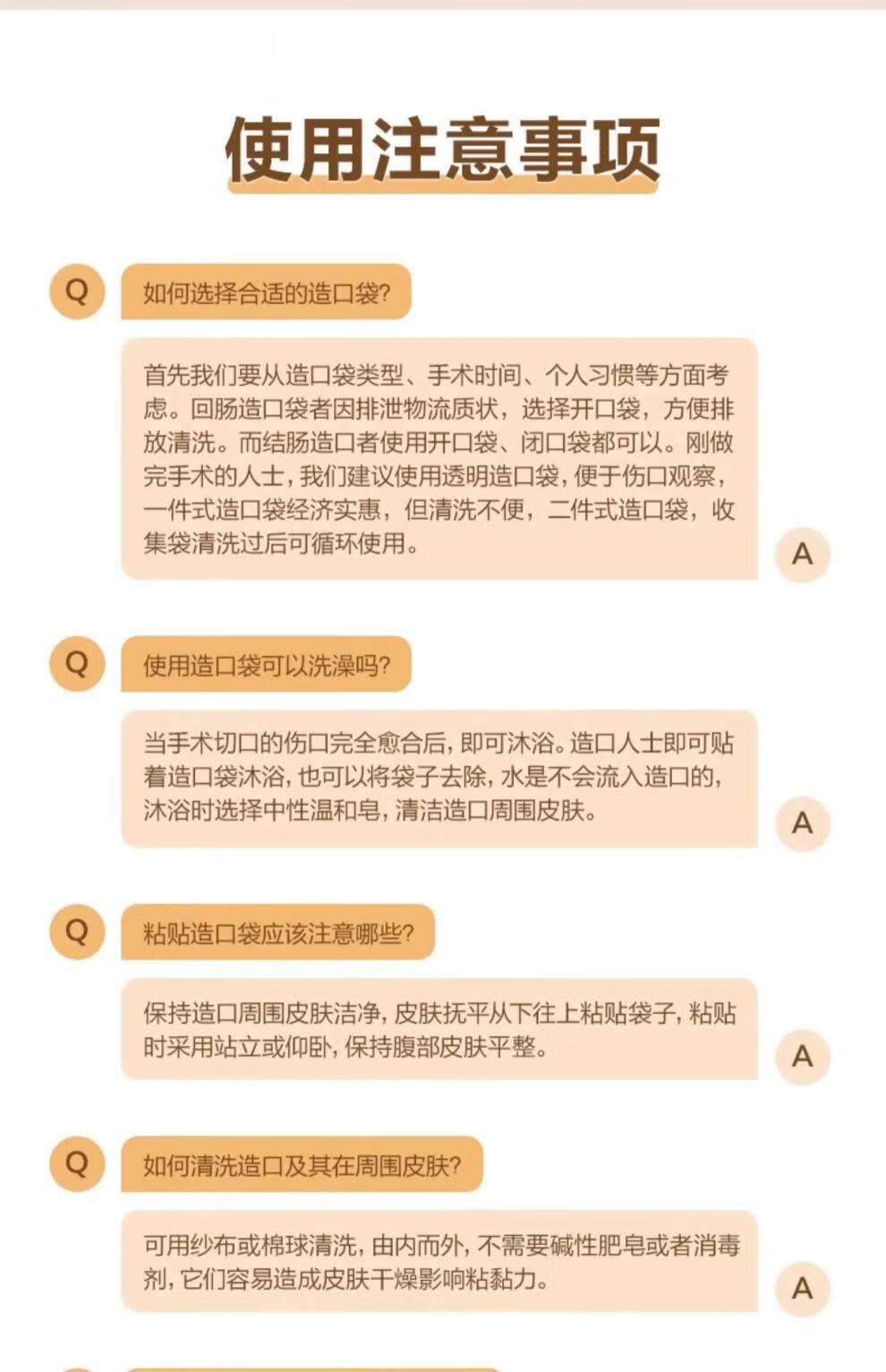 使用注意事项

Q 如何选择合适的造口袋?

首先我们要从造口袋类型、手术时间、个人习惯等方面考虑。回肠造口袋者因排泄物流质状，选择开口袋，方便排放清洗。而结肠造口者使用开口袋、闭口袋都可以。刚做完手术的人士，我们建议使用透明造口袋，便于伤口观察，一件式造口袋经济实惠，但清洗不便，二件式造口袋，收集袋清洗过后可循环使用。 A

Q 使用造口袋可以洗澡吗?

当手术切口的伤口完全愈合后，即可沐浴。造口人士即可贴着造口袋沐浴，也可以将袋子去除，水是不会流入造口的，沐浴时选择中性温和皂，清洁造口周围皮肤。 A

Q 粘贴造口袋应该注意哪些?

保持造口周围皮肤洁净，皮肤抚平从下往上粘贴袋子，粘贴时采用站立或仰卧，保持腹部皮肤平整。 A

Q 如何清洗造口及其在周围皮肤?

可用纱布或棉球清洗，由内而外，不需要碱性肥皂或者消毒剂，它们容易造成皮肤干燥影响粘黏力。 A